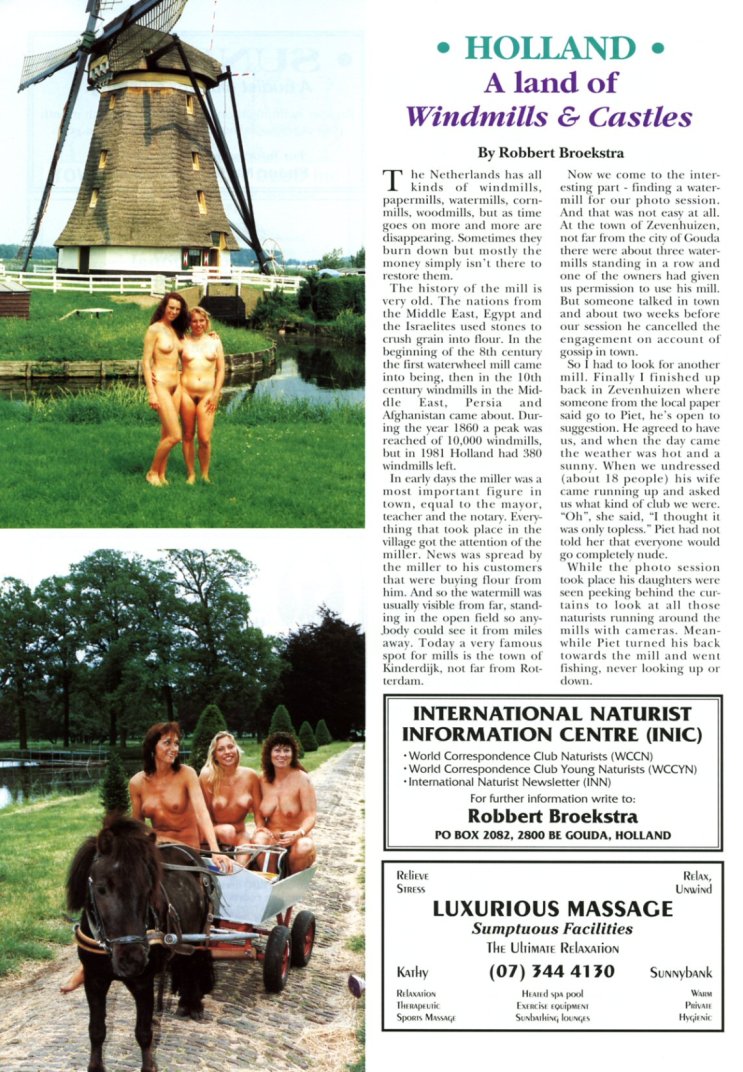 • HOLLAND •
A land of
Windmills & Castles

By Robbert Broekstra

The Netherlands has all kinds of windmills, papermills, watermills, cornmills, woodmills, but as time goes on more and more are disappearing. Sometimes they burn down but mostly the money simply isn't there to restore them.

The history of the mill is very old. The nations from the Middle East, Egypt and the Israelites used stones to crush grain into flour. In the beginning of the 8th century the first waterwheel mill came into being, then in the 10th century windmills in the Middle East, Persia and Afghanistan came about. During the year 1860 a peak was reached of 10,000 windmills, but in 1981 Holland had 380 windmills left.

In early days the miller was a most important figure in town, equal to the mayor, teacher and the notary. Everything that took place in the village got the attention of the miller. News was spread by the miller to his customers that were buying flour from him. And so the watermill was usually visible from far, standing in the open field so anybody could see it from miles away. Today a very famous spot for mills is the town of Kinderdijk, not far from Rotterdam.

Now we come to the interesting part - finding a watermill for our photo session. And that was not easy at all. At the town of Zevenhuizen, not far from the city of Gouda there were about three watermills standing in a row and one of the owners had given us permission to use his mill. But someone talked in town and about two weeks before our session he cancelled the engagement on account of gossip in town.

So I had to look for another mill. Finally I finished up back in Zevenhuizen where someone from the local paper said go to Piet, he's open to suggestion. He agreed to have us, and when the day came the weather was hot and a sunny. When we undressed (about 18 people) his wife came running up and asked us what kind of club we were. "Oh", she said, "I thought it was only topless." Piet had not told her that everyone would go completely nude.

While the photo session took place his daughters were seen peeking behind the curtains to look at all those naturists running around the mills with cameras. Meanwhile Piet turned his back towards the mill and went fishing, never looking up or down.

INTERNATIONAL NATURIST INFORMATION CENTRE (INIC)
• World Correspondence Club Naturists (WCCN)
• World Correspondence Club Young Naturists (WCCYN)
• International Naturist Newsletter (INN)
For further information write to:
Robbert Broekstra
PO BOX 2082, 2800 BE GOUDA, HOLLAND

Relieve Stress
Relax, Unwind
LUXURIOUS MASSAGE
Sumptuous Facilities
The Ultimate Relaxation
Kathy (07) 344 4130 Sunnybank
Relaxation Therapeutic Sports Massage
Heated spa pool Exercise equipment Sunbathing lounges
Warm Private Hygienic